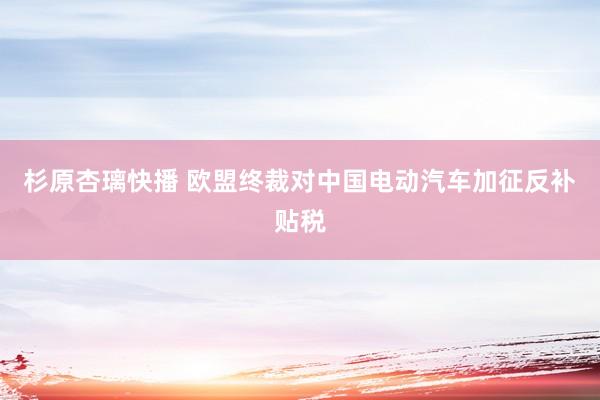 杉原杏璃快播 欧盟终裁对中国电动汽车加征反补贴税